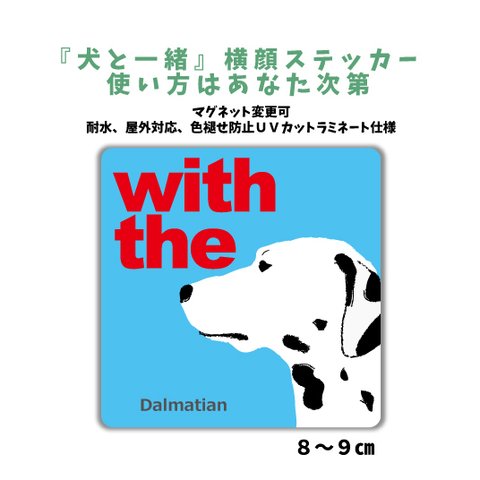 『犬と一緒』横顔ステッカー
使い方はあなた次第

マグネット変更可
耐水、屋外対応、色褪せ防止ＵＶカットラミネート仕様

with
the

Dalmatian

８～９㎝